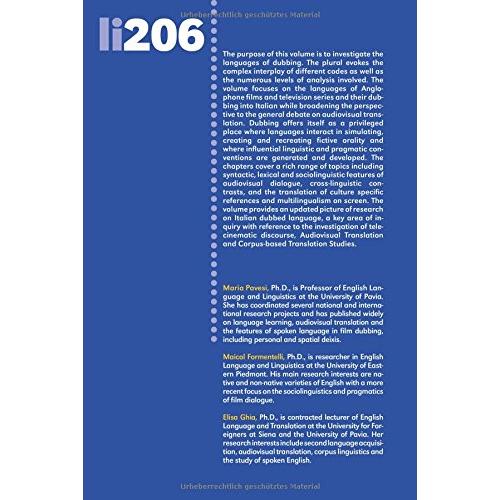 li206

The purpose of this volume is to investigate the languages of dubbing. The plural evokes the complex interplay of different codes as well as the numerous levels of analysis involved. The volume focuses on the languages of Anglophone films and television series and their dubbing into Italian while broadening the perspective to the general debate on audiovisual translation. Dubbing offers itself as a privileged place where languages interact in simulating, creating and recreating fictive orality and where influential linguistic and pragmatic conventions are generated and developed. The chapters cover a rich range of topics including syntactic, lexical and sociolinguistic features of audiovisual dialogue, cross-linguistic contrasts, and the translation of culture specific references and multilingualism on screen. The volume provides an updated picture of research on Italian dubbed language, a key area of inquiry with reference to the investigation of telecinematic discourse, Audiovisual Translation and Corpus-based Translation Studies.

Maria Pavesi, Ph.D., is Professor of English Language and Linguistics at the University of Pavia. She has coordinated several national and international research projects and has published widely on language learning, audiovisual translation and the features of spoken language in film dubbing, including personal and spatial deixis.

Maicol Formentelli, Ph.D., is researcher in English Language and Linguistics at the University of Eastern Piedmont. His main research interests are native and non-native varieties of English with a more recent focus on the sociolinguistics and pragmatics of film dialogue.

Elisa Ghia, Ph.D., is contracted lecturer of English Language and Translation at the University for Foreigners at Siena and the University of Pavia. Her research interests include second language acquisition, audiovisual translation, corpus linguistics and the study of spoken English.

Urheberrechtlich geschütztes Material